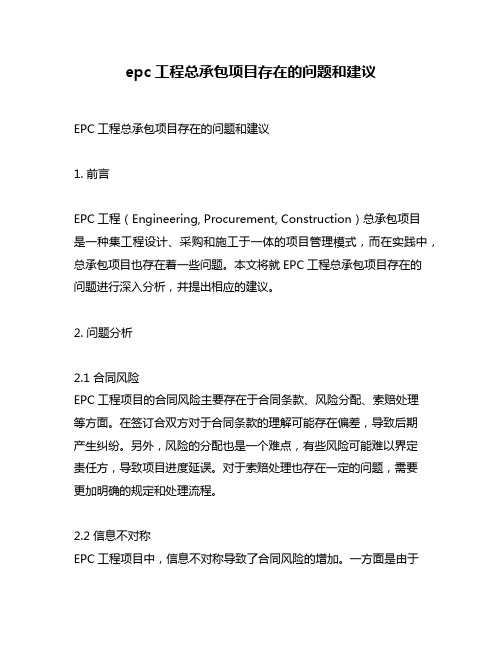 epc 工程总承包项目存在的问题和建议

EPC 工程总承包项目存在的问题和建议

1. 前言

EPC 工程（Engineering, Procurement, Construction）总承包项目是一种集工程设计、采购和施工于一体的项目管理模式，而在实践中，总承包项目也存在着一些问题。本文将就 EPC 工程总承包项目存在的问题进行深入分析，并提出相应的建议。

2. 问题分析

2.1 合同风险
EPC 工程项目的合同风险主要存在于合同条款、风险分配、索赔处理等方面。在签订合双方对于合同条款的理解可能存在偏差，导致后期产生纠纷。另外，风险的分配也是一个难点，有些风险可能难以界定责任方，导致项目进度延误。对于索赔处理也存在一定的问题，需要更加明确的规定和处理流程。

2.2 信息不对称
EPC 工程项目中，信息不对称导致了合同风险的增加。一方面是由于